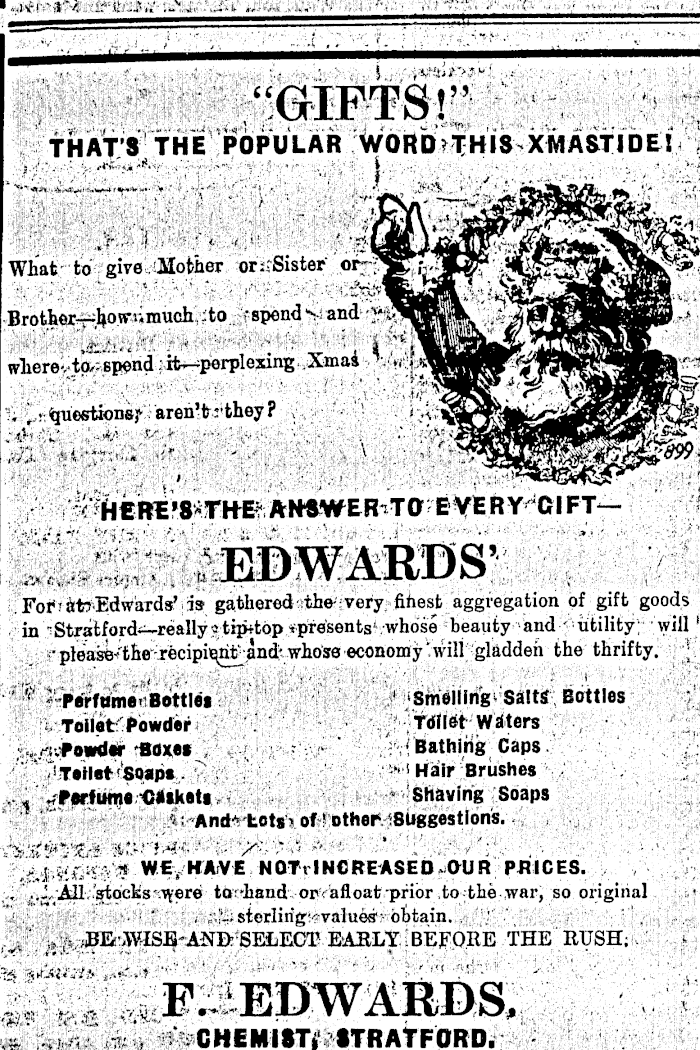 "GIFTS!"
THAT'S THE POPULAR WORD THIS XMASTIDE!

What to give Mother or Sister or Brother—how much to spend and where to spend it—perplexing Xmas questions, aren't they?

899

HERE'S THE ANSWER TO EVERY GIFT—

EDWARDS'

For at Edwards' is gathered the very finest aggregation of gift goods in Stratford—really tip-top presents whose beauty and utility will please the recipient and whose economy will gladden the thrifty.

Perfume Bottles
Toilet Powder
Powder Boxes
Toilet Soaps
Perfume Caskets

Smelling Salts Bottles
Toilet Waters
Bathing Caps
Hair Brushes
Shaving Soaps

And Lots of other Suggestions.

WE HAVE NOT INCREASED OUR PRICES.
All stocks were to hand or afloat prior to the war, so original sterling values obtain.
BE WISE AND SELECT EARLY BEFORE THE RUSH.

F. EDWARDS,
CHEMIST, STRATFORD.